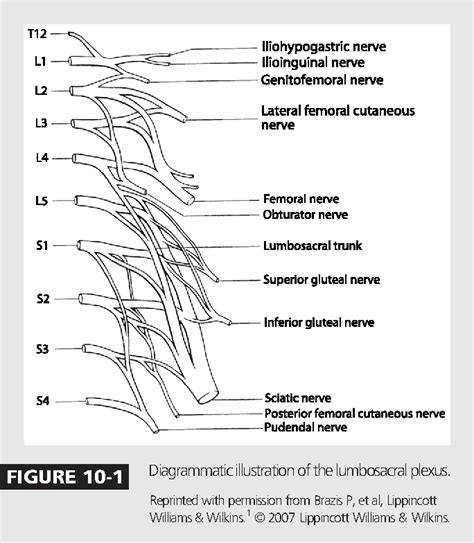 T12
L1
L2
L3
L4
L5
S1
S2
S3
S4

Iliohypogastric nerve
Ilioinguinal nerve
Genitofemoral nerve
Lateral femoral cutaneous nerve
Femoral nerve
Obturator nerve
Lumbosacral trunk
Superior gluteal nerve
Inferior gluteal nerve
Sciatic nerve
Posterior femoral cutaneous nerve
Pudendal nerve

FIGURE 10-1 Diagrammatic illustration of the lumbosacral plexus.

Reprinted with permission from Brazis P, et al, Lippincott Williams & Wilkins.$^1$ © 2007 Lippincott Williams & Wilkins.